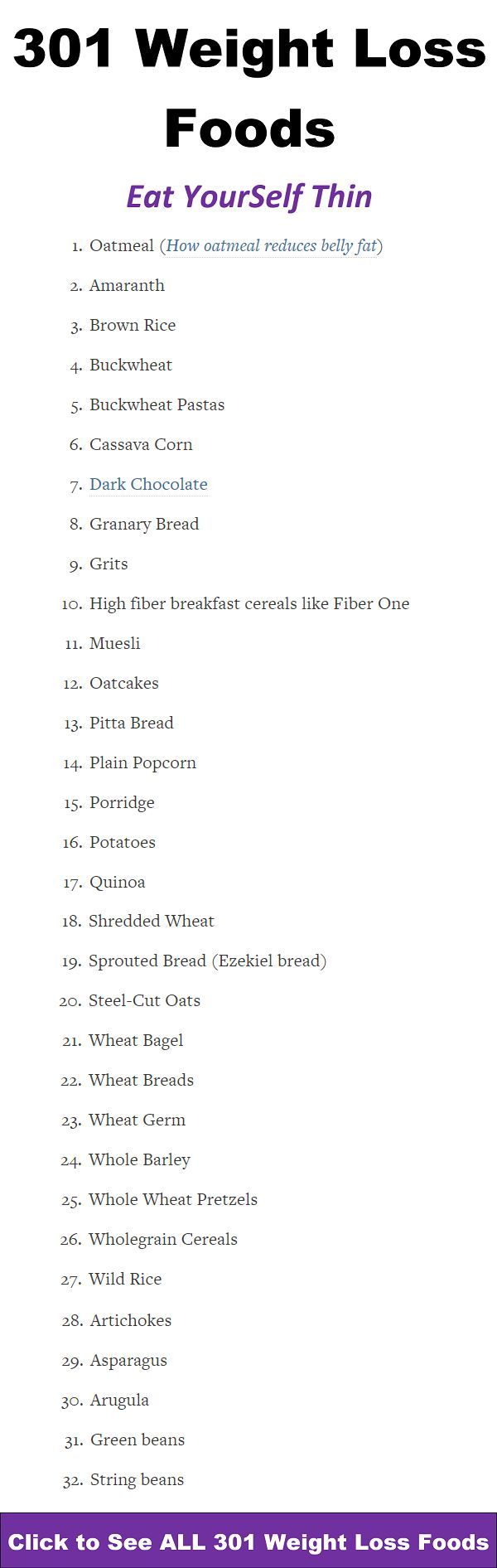 301 Weight Loss Foods

Eat YourSelf Thin

1. Oatmeal (How oatmeal reduces belly fat)
2. Amaranth
3. Brown Rice
4. Buckwheat
5. Buckwheat Pastas
6. Cassava Corn
7. Dark Chocolate
8. Granary Bread
9. Grits
10. High fiber breakfast cereals like Fiber One
11. Muesli
12. Oatcakes
13. Pitta Bread
14. Plain Popcorn
15. Porridge
16. Potatoes
17. Quinoa
18. Shredded Wheat
19. Sprouted Bread (Ezekiel bread)
20. Steel-Cut Oats
21. Wheat Bagel
22. Wheat Breads
23. Wheat Germ
24. Whole Barley
25. Whole Wheat Pretzels
26. Wholegrain Cereals
27. Wild Rice
28. Artichokes
29. Asparagus
30. Arugula
31. Green beans
32. String beans

Click to See ALL 301 Weight Loss Foods